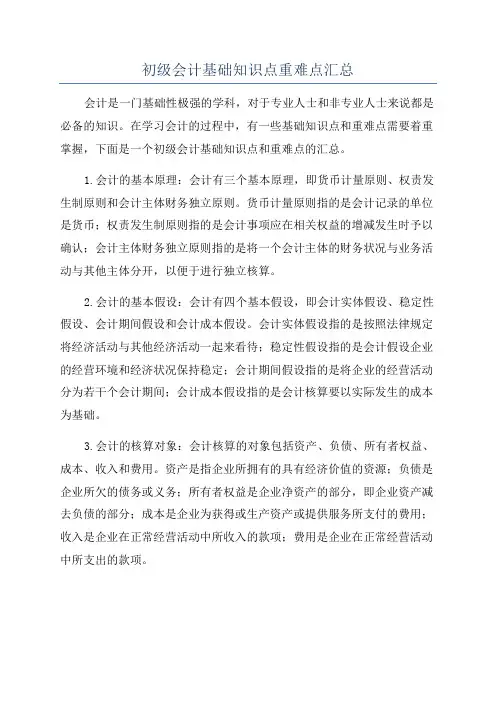 初级会计基础知识点重难点汇总

会计是一门基础性极强的学科，对于专业人士和非专业人士来说都是必备的知识。在学习会计的过程中，有一些基础知识点和重难点需要着重掌握，下面是一个初级会计基础知识点和重难点的汇总。

1.会计的基本原理：会计有三个基本原理，即货币计量原则、权责发生制原则和会计主体财务独立原则。货币计量原则指的是会计记录的单位是货币；权责发生制原则指的是会计事项应在相关权益的增减发生时予以确认；会计主体财务独立原则指的是将一个会计主体的财务状况与业务活动与其他主体分开，以便于进行独立核算。

2.会计的基本假设：会计有四个基本假设，即会计实体假设、稳定性假设、会计期间假设和会计成本假设。会计实体假设指的是按照法律规定将经济活动与其他经济活动一起来看待；稳定性假设指的是会计假设企业的经营环境和经济状况保持稳定；会计期间假设指的是将企业的经营活动分为若干个会计期间；会计成本假设指的是会计核算要以实际发生的成本为基础。

3.会计的核算对象：会计核算的对象包括资产、负债、所有者权益、成本、收入和费用。资产是指企业所拥有的具有经济价值的资源；负债是企业所欠的债务或义务；所有者权益是企业净资产的部分，即企业资产减去负债的部分；成本是企业为获得或生产资产或提供服务所支付的费用；收入是企业在正常经营活动中所收入的款项；费用是企业在正常经营活动中所支出的款项。